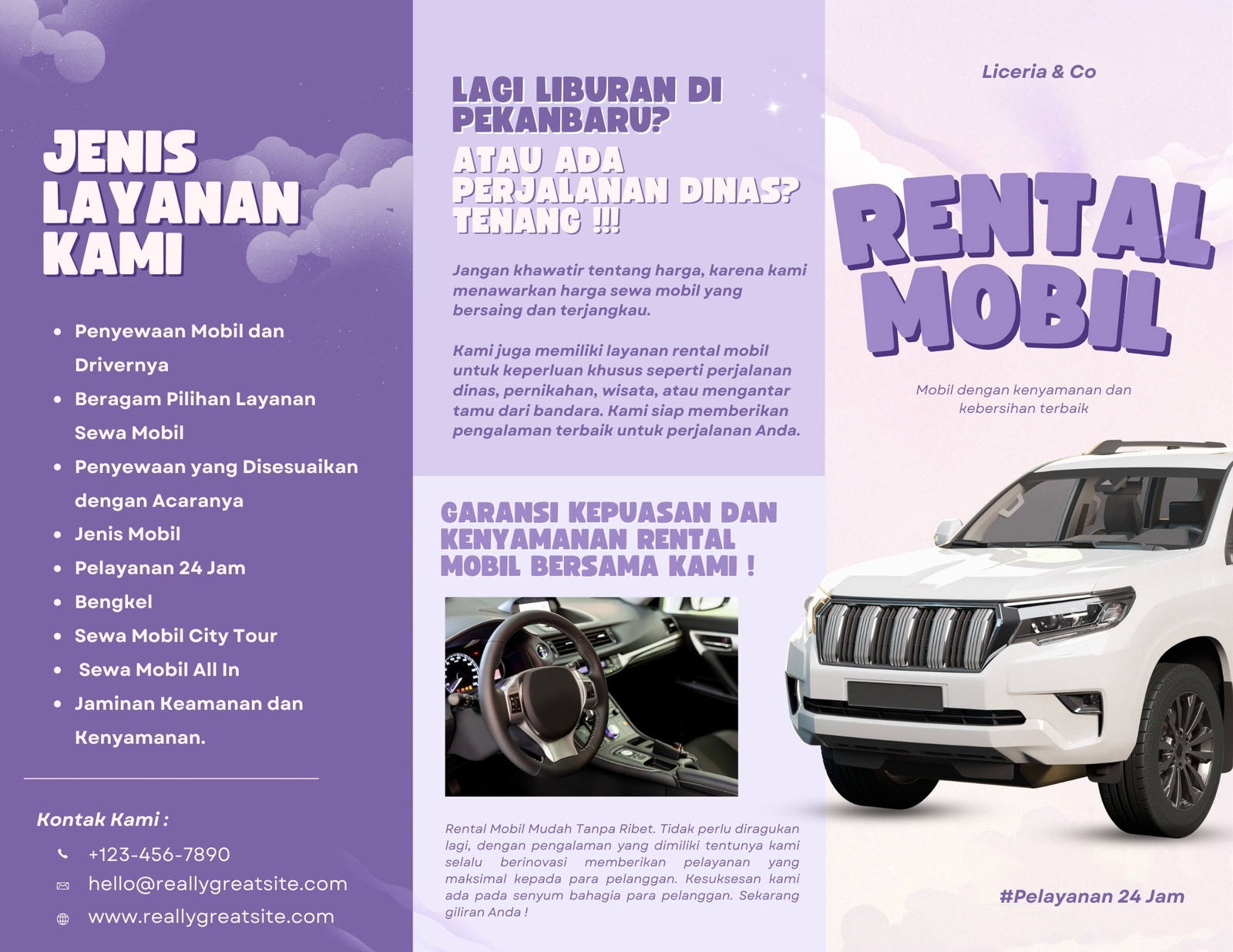 JENIS LAYANAN KAMI

- Penyewaan Mobil dan Drivernya
- Beragam Pilihan Layanan Sewa Mobil
- Penyewaan yang Disesuaikan dengan Acaranya
- Jenis Mobil
- Pelayanan 24 Jam
- Bengkel
- Sewa Mobil City Tour
- Sewa Mobil All In
- Jaminan Keamanan dan Kenyamanan.

Kontak Kami :

+123-456-7890

hello@reallygreatsite.com

www.reallygreatsite.com

LAGI LIBURAN DI PEKANBARU?

ATAU ADA PERJALANAN DINAS? TENANG !!!

Jangan khawatir tentang harga, karena kami menawarkan harga sewa mobil yang bersaing dan terjangkau.

Kami juga memiliki layanan rental mobil untuk keperluan khusus seperti perjalanan dinas, pernikahan, wisata, atau mengantar tamu dari bandara. Kami siap memberikan pengalaman terbaik untuk perjalanan Anda.

GARANSI KEPUASAN DAN KENYAMANAN RENTAL MOBIL BERSAMA KAMI !

Rental Mobil Mudah Tanpa Ribet. Tidak perlu diragukan lagi, dengan pengalaman yang dimiliki tentunya kami selalu berinovasi memberikan pelayanan yang maksimal kepada para pelanggan. Kesuksesan kami ada pada senyum bahagia para pelanggan. Sekarang giliran Anda !

Liceria & Co

RENTAL MOBIL

Mobil dengan kenyamanan dan kebersihan terbaik

#Pelayanan 24 Jam